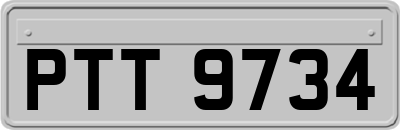 PTT 9734